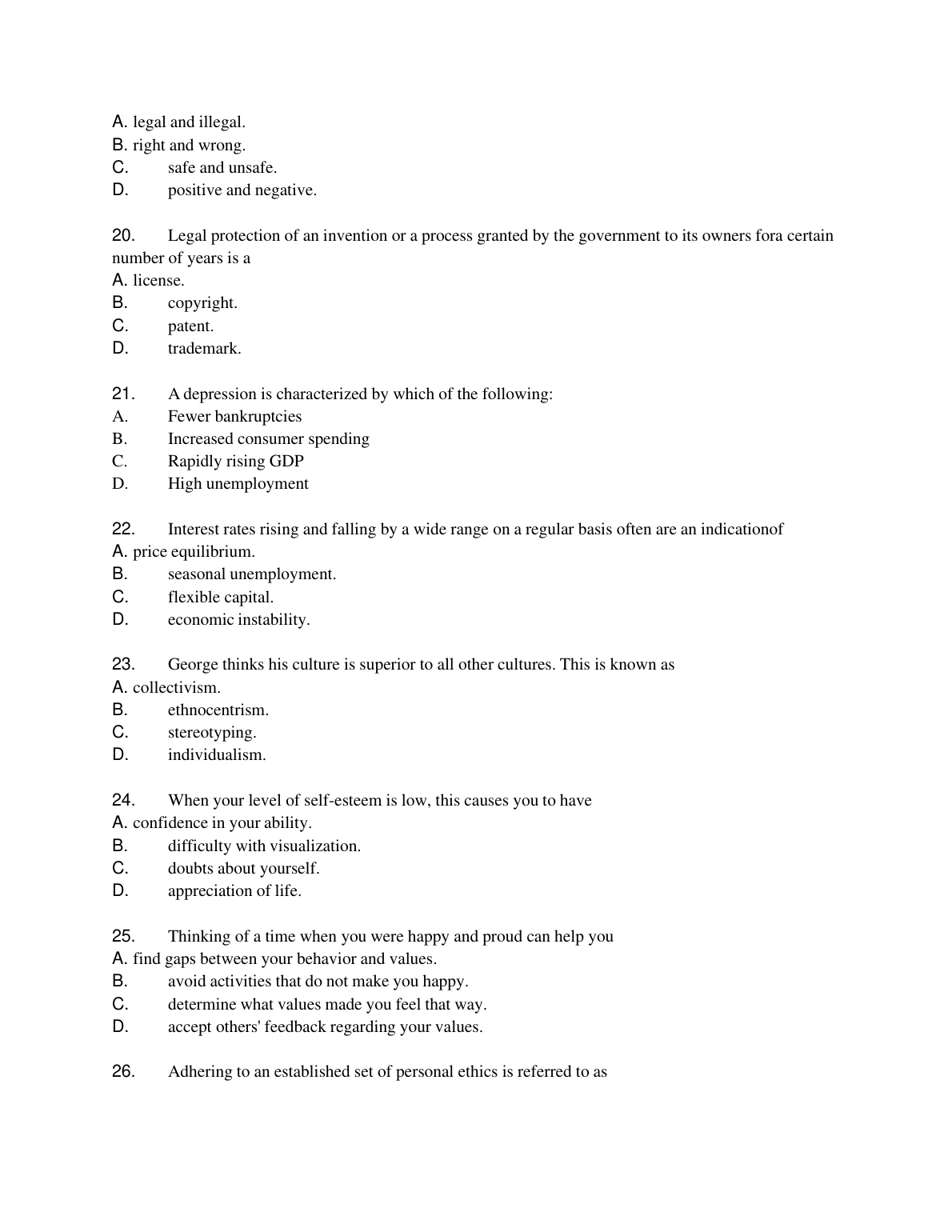 A. legal and illegal.
B. right and wrong.
C. safe and unsafe.
D. positive and negative.

20. Legal protection of an invention or a process granted by the government to its owners fora certain number of years is a
A. license.
B. copyright.
C. patent.
D. trademark.

21. A depression is characterized by which of the following:
A. Fewer bankruptcies
B. Increased consumer spending
C. Rapidly rising GDP
D. High unemployment

22. Interest rates rising and falling by a wide range on a regular basis often are an indicationof
A. price equilibrium.
B. seasonal unemployment.
C. flexible capital.
D. economic instability.

23. George thinks his culture is superior to all other cultures. This is known as
A. collectivism.
B. ethnocentrism.
C. stereotyping.
D. individualism.

24. When your level of self-esteem is low, this causes you to have
A. confidence in your ability.
B. difficulty with visualization.
C. doubts about yourself.
D. appreciation of life.

25. Thinking of a time when you were happy and proud can help you
A. find gaps between your behavior and values.
B. avoid activities that do not make you happy.
C. determine what values made you feel that way.
D. accept others' feedback regarding your values.

26. Adhering to an established set of personal ethics is referred to as